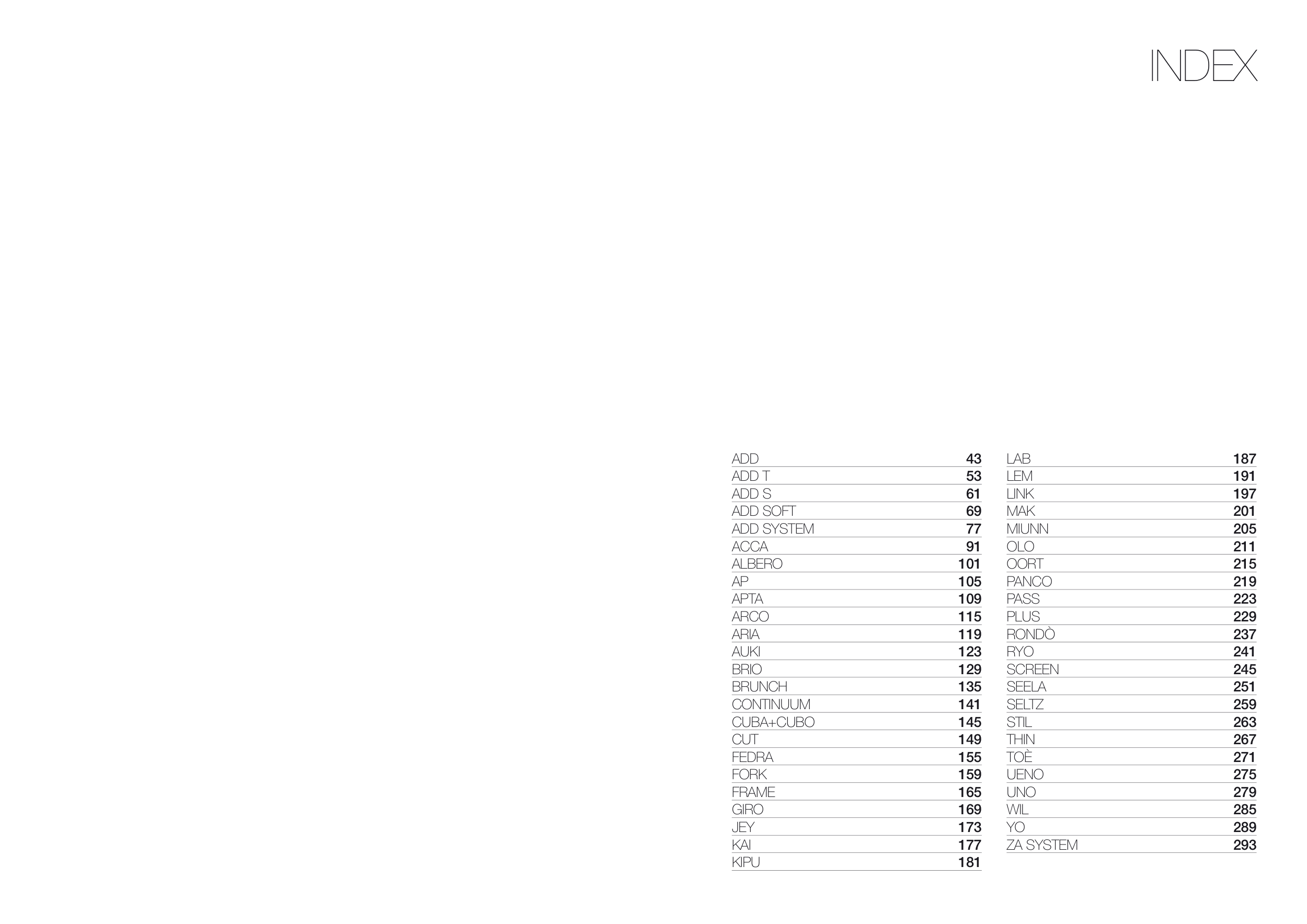 INDEX

ADD 43
ADD T 53
ADD S 61
ADD SOFT 69
ADD SYSTEM 77
ACCA 91
ALBERO 101
AP 105
APTA 109
ARCO 115
ARIA 119
AUKI 123
BRIO 129
BRUNCH 135
CONTINUUM 141
CUBA+CUBO 145
CUT 149
FEDRA 155
FORK 159
FRAME 165
GIRO 169
JEY 173
KAI 177
KIPU 181

LAB 187
LEM 191
LINK 197
MAK 201
MIUNN 205
OLO 211
OORT 215
PANCO 219
PASS 223
PLUS 229
RONDÒ 237
RYO 241
SCREEN 245
SEELA 251
SELTZ 259
STIL 263
THIN 267
TOÈ 271
UENO 275
UNO 279
WIL 285
YO 289
ZA SYSTEM 293